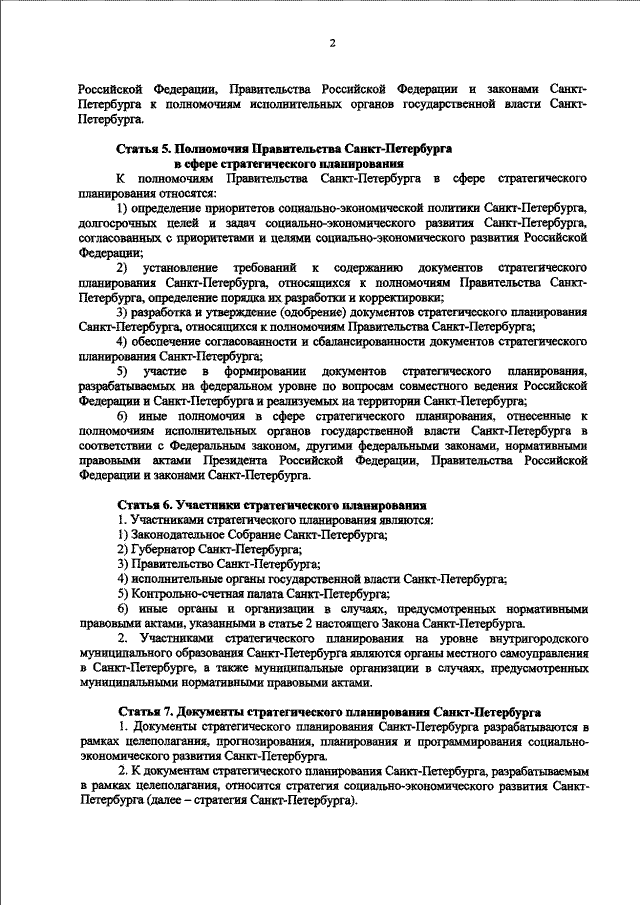 2

Российской Федерации, Правительства Российской Федерации и законами Санкт-Петербурга к полномочиям исполнительных органов государственной власти Санкт-Петербурга.

Статья 5. Полномочия Правительства Санкт-Петербурга в сфере стратегического планирования

К полномочиям Правительства Санкт-Петербурга в сфере стратегического планирования относятся:

1) определение приоритетов социально-экономической политики Санкт-Петербурга, долгосрочных целей и задач социально-экономического развития Санкт-Петербурга, согласованных с приоритетами и целями социально-экономического развития Российской Федерации;

2) установление требований к содержанию документов стратегического планирования Санкт-Петербурга, относящихся к полномочиям Правительства Санкт-Петербурга, определение порядка их разработки и корректировки;

3) разработка и утверждение (одобрение) документов стратегического планирования Санкт-Петербурга, относящихся к полномочиям Правительства Санкт-Петербурга;

4) обеспечение согласованности и сбалансированности документов стратегического планирования Санкт-Петербурга;

5) участие в формировании документов стратегического планирования, разрабатываемых на федеральном уровне по вопросам совместного ведения Российской Федерации и Санкт-Петербурга и реализуемых на территории Санкт-Петербурга;

6) иные полномочия в сфере стратегического планирования, отнесенные к полномочиям исполнительных органов государственной власти Санкт-Петербурга в соответствии с Федеральным законом, другими федеральными законами, нормативными правовыми актами Президента Российской Федерации, Правительства Российской Федерации и законами Санкт-Петербурга.

Статья 6. Участники стратегического планирования

1. Участниками стратегического планирования являются:

1) Законодательное Собрание Санкт-Петербурга;

2) Губернатор Санкт-Петербурга;

3) Правительство Санкт-Петербурга;

4) исполнительные органы государственной власти Санкт-Петербурга;

5) Контрольно-счетная палата Санкт-Петербурга;

6) иные органы и организации в случаях, предусмотренных нормативными правовыми актами, указанными в статье 2 настоящего Закона Санкт-Петербурга.

2. Участниками стратегического планирования на уровне внутригородского муниципального образования Санкт-Петербурга являются органы местного самоуправления в Санкт-Петербурге, а также муниципальные организации в случаях, предусмотренных муниципальными нормативными правовыми актами.

Статья 7. Документы стратегического планирования Санкт-Петербурга

1. Документы стратегического планирования Санкт-Петербурга разрабатываются в рамках целеполагания, прогнозирования, планирования и программирования социально-экономического развития Санкт-Петербурга.

2. К документам стратегического планирования Санкт-Петербурга, разрабатываемым в рамках целеполагания, относится стратегия социально-экономического развития Санкт-Петербурга (далее – стратегия Санкт-Петербурга).